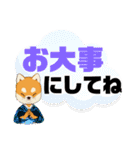 お大事
にしてね